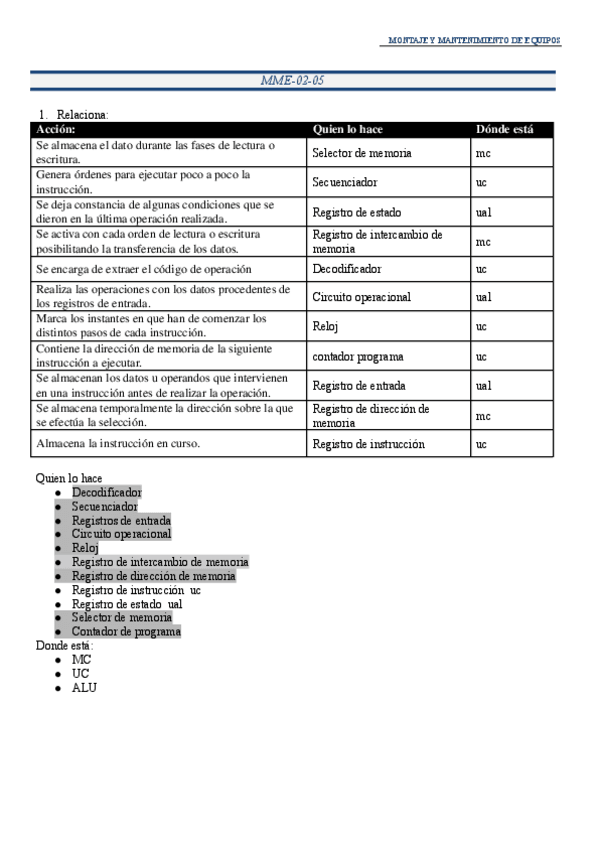 MONTAJE Y MANTENIMIENTO DE EQUIPOS

MME-02-05

1. Relaciona:

| Acción: | Quien lo hace | Dónde está |
|---|---|---|
| Se almacena el dato durante las fases de lectura o escritura. | Selector de memoria | mc |
| Genera órdenes para ejecutar poco a poco la instrucción. | Secuenciador | uc |
| Se deja constancia de algunas condiciones que se dieron en la última operación realizada. | Registro de estado | ual |
| Se activa con cada orden de lectura o escritura posibilitando la transferencia de los datos. | Registro de intercambio de memoria | mc |
| Se encarga de extraer el código de operación | Decodificador | uc |
| Realiza las operaciones con los datos procedentes de los registros de entrada. | Circuito operacional | ual |
| Marca los instantes en que han de comenzar los distintos pasos de cada instrucción. | Reloj | uc |
| Contiene la dirección de memoria de la siguiente instrucción a ejecutar. | contador programa | uc |
| Se almacenan los datos u operandos que intervienen en una instrucción antes de realizar la operación. | Registro de entrada | ual |
| Se almacena temporalmente la dirección sobre la que se efectúa la selección. | Registro de dirección de memoria | mc |
| Almacena la instrucción en curso. | Registro de instrucción | uc |

Quien lo hace
- Decodificador
- Secuenciador
- Registros de entrada
- Circuito operacional
- Reloj
- Registro de intercambio de memoria
- Registro de dirección de memoria
- Registro de instrucción uc
- Registro de estado ual
- Selector de memoria
- Contador de programa

Donde está:
- MC
- UC
- ALU